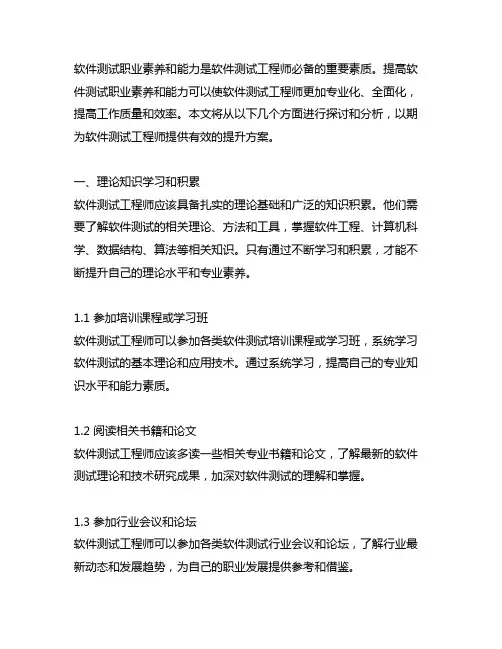 软件测试职业素养和能力是软件测试工程师必备的重要素质。提高软件测试职业素养和能力可以使软件测试工程师更加专业化、全面化，提高工作质量和效率。本文将从以下几个方面进行探讨和分析，以期为软件测试工程师提供有效的提升方案。

一、理论知识学习和积累
软件测试工程师应该具备扎实的理论基础和广泛的知识积累。他们需要了解软件测试的相关理论、方法和工具，掌握软件工程、计算机科学、数据结构、算法等相关知识。只有通过不断学习和积累，才能不断提升自己的理论水平和专业素养。

1.1 参加培训课程或学习班
软件测试工程师可以参加各类软件测试培训课程或学习班，系统学习软件测试的基本理论和应用技术。通过系统学习，提高自己的专业知识水平和能力素质。

1.2 阅读相关书籍和论文
软件测试工程师应该多读一些相关专业书籍和论文，了解最新的软件测试理论和技术研究成果，加深对软件测试的理解和掌握。

1.3 参加行业会议和论坛
软件测试工程师可以参加各类软件测试行业会议和论坛，了解行业最新动态和发展趋势，为自己的职业发展提供参考和借鉴。